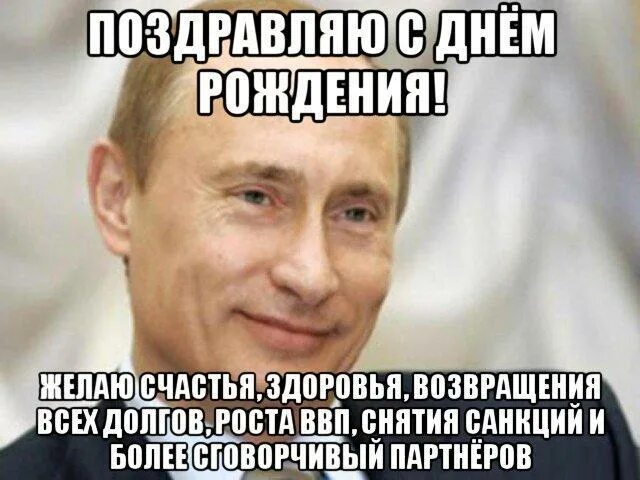 ПОЗДРАВЛЯЮ С ДНЁМ РОЖДЕНИЯ!

ЖЕЛАЮ СЧАСТЬЯ, ЗДОРОВЬЯ, ВОЗВРАЩЕНИЯ ВСЕХ ДОЛГОВ, РОСТА ВВП, СНЯТИЯ САНКЦИЙ И БОЛЕЕ СГОВОРЧИВЫЙ ПАРТНЁРОВ